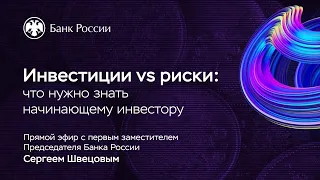 Банк России

Инвестиции vs риски:
что нужно знать начинающему инвестору

Прямой эфир с первым заместителем Председателя Банка России
Сергеем Швецовым